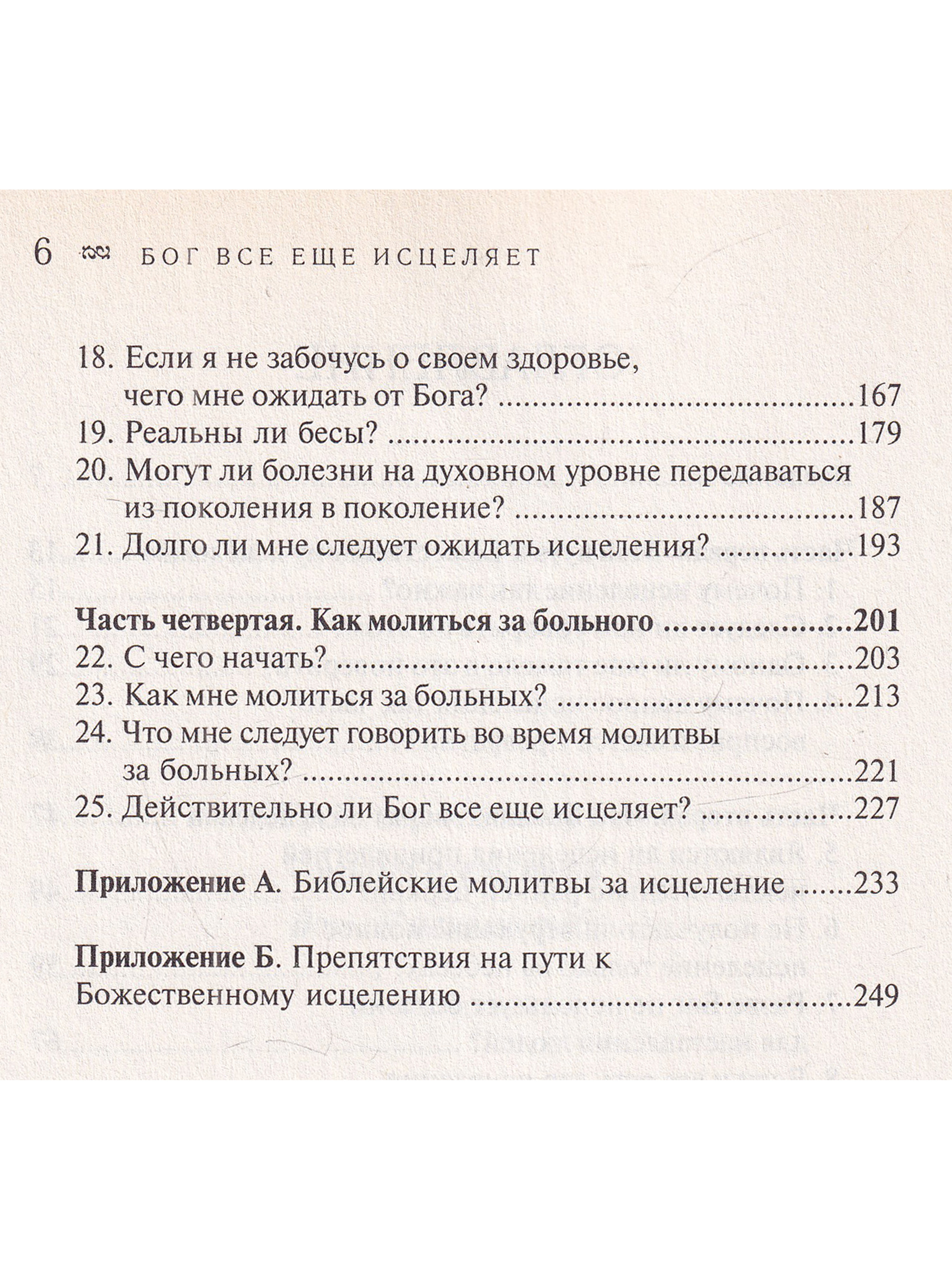 6 БОГ ВСЕ ЕЩЕ ИСЦЕЛЯЕТ

18. Если я не забочусь о своем здоровье, чего мне ожидать от Бога? 167
19. Реальны ли бесы? 179
20. Могут ли болезни на духовном уровне передаваться из поколения в поколение? 187
21. Долго ли мне следует ожидать исцеления? 193

Часть четвертая. Как молиться за больного 201
22. С чего начать? 203
23. Как мне молиться за больных? 213
24. Что мне следует говорить во время молитвы за больных? 221
25. Действительно ли Бог все еще исцеляет? 227

Приложение А. Библейские молитвы за исцеление 233

Приложение Б. Препятствия на пути к Божественному исцелению 249